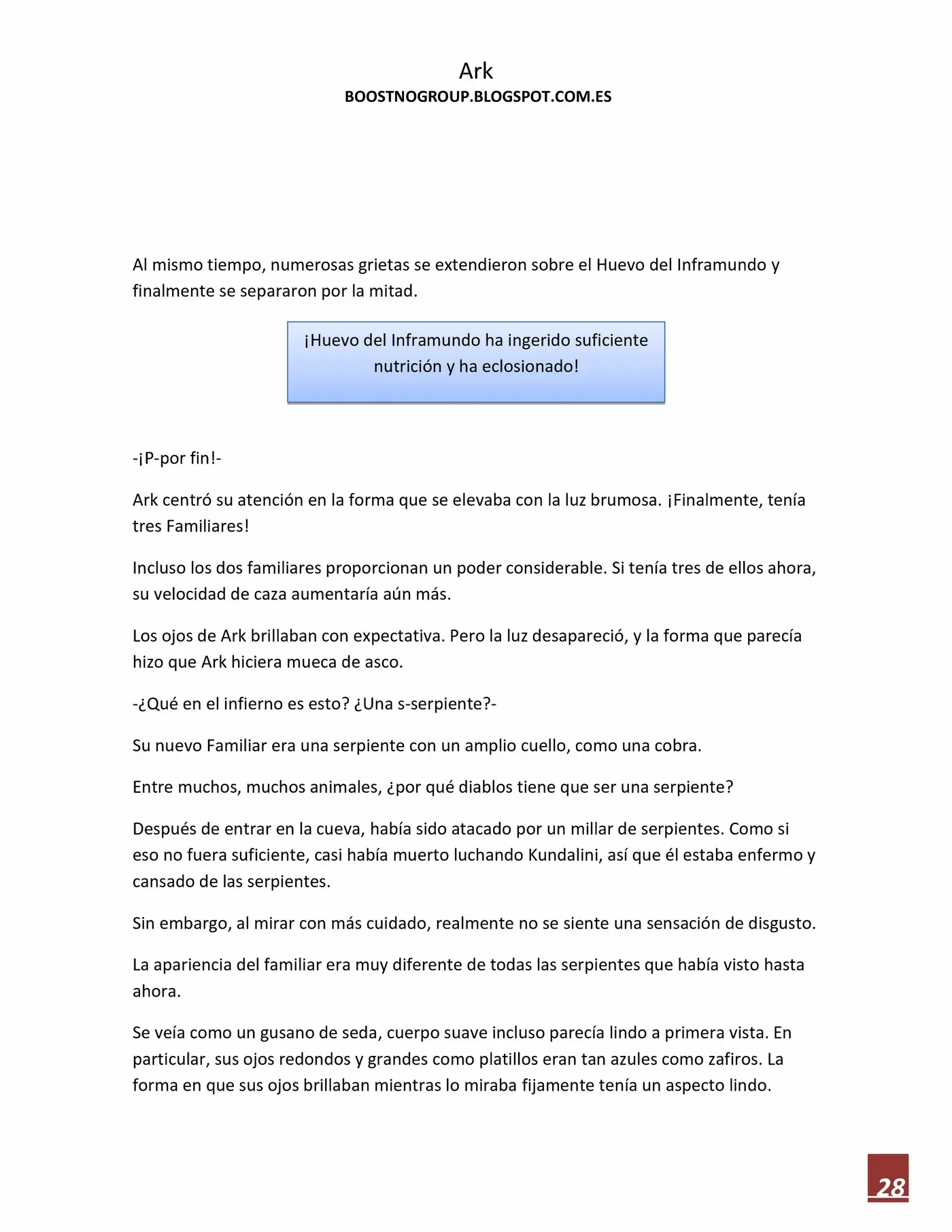 Ark
BOOSTNOGROUP.BLOGSPOT.COM.ES

Al mismo tiempo, numerosas grietas se extendieron sobre el Huevo del Inframundo y finalmente se separaron por la mitad.

¡Huevo del Inframundo ha ingerido suficiente nutrición y ha eclosionado!

-¡P-por fin!-

Ark centró su atención en la forma que se elevaba con la luz brumosa. ¡Finalmente, tenía tres Familiares!

Incluso los dos familiares proporcionan un poder considerable. Si tenía tres de ellos ahora, su velocidad de caza aumentaría aún más.

Los ojos de Ark brillaban con expectativa. Pero la luz desapareció, y la forma que parecía hizo que Ark hiciera mueca de asco.

-¿Qué en el infierno es esto? ¿Una s-serpiente?-

Su nuevo Familiar era una serpiente con un amplio cuello, como una cobra.

Entre muchos, muchos animales, ¿por qué diablos tiene que ser una serpiente?

Después de entrar en la cueva, había sido atacado por un millar de serpientes. Como si eso no fuera suficiente, casi había muerto luchando Kundalini, así que él estaba enfermo y cansado de las serpientes.

Sin embargo, al mirar con más cuidado, realmente no se siente una sensación de disgusto.

La apariencia del familiar era muy diferente de todas las serpientes que había visto hasta ahora.

Se veía como un gusano de seda, cuerpo suave incluso parecía lindo a primera vista. En particular, sus ojos redondos y grandes como platillos eran tan azules como zafiros. La forma en que sus ojos brillaban mientras lo miraba fijamente tenía un aspecto lindo.

28